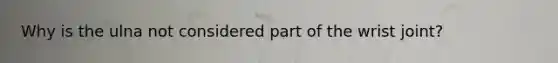 Why is the ulna not considered part of the wrist joint?